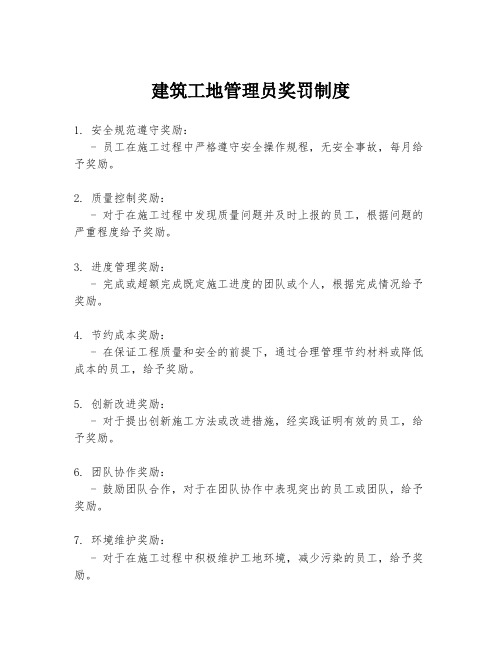 建筑工地管理员奖罚制度

1. 安全规范遵守奖励：
- 员工在施工过程中严格遵守安全操作规程，无安全事故，每月给予奖励。

2. 质量控制奖励：
- 对于在施工过程中发现质量问题并及时上报的员工，根据问题的严重程度给予奖励。

3. 进度管理奖励：
- 完成或超额完成既定施工进度的团队或个人，根据完成情况给予奖励。

4. 节约成本奖励：
- 在保证工程质量和安全的前提下，通过合理管理节约材料或降低成本的员工，给予奖励。

5. 创新改进奖励：
- 对于提出创新施工方法或改进措施，经实践证明有效的员工，给予奖励。

6. 团队协作奖励：
- 鼓励团队合作，对于在团队协作中表现突出的员工或团队，给予奖励。

7. 环境维护奖励：
- 对于在施工过程中积极维护工地环境，减少污染的员工，给予奖励。